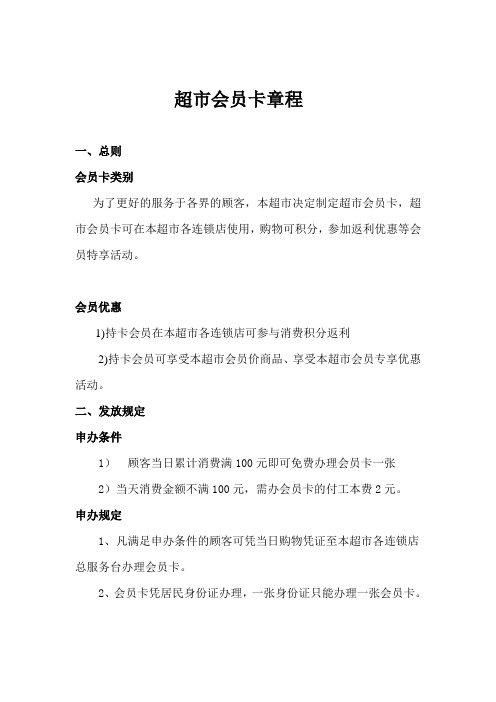 超市会员卡章程

一、总则

会员卡类别

为了更好的服务于各界的顾客，本超市决定制定超市会员卡，超市会员卡可在本超市各连锁店使用，购物可积分，参加返利优惠等会员特享活动。

会员优惠

1)持卡会员在本超市各连锁店可参与消费积分返利

2)持卡会员可享受本超市会员价商品、享受本超市会员专享优惠活动。

二、发放规定

申办条件

1） 顾客当日累计消费满 100 元即可免费办理会员卡一张

2）当天消费金额不满 100 元，需办会员卡的付工本费 2 元。

申办规定

1、凡满足申办条件的顾客可凭当日购物凭证至本超市各连锁店总服务台办理会员卡。

2、会员卡凭居民身份证办理，一张身份证只能办理一张会员卡。